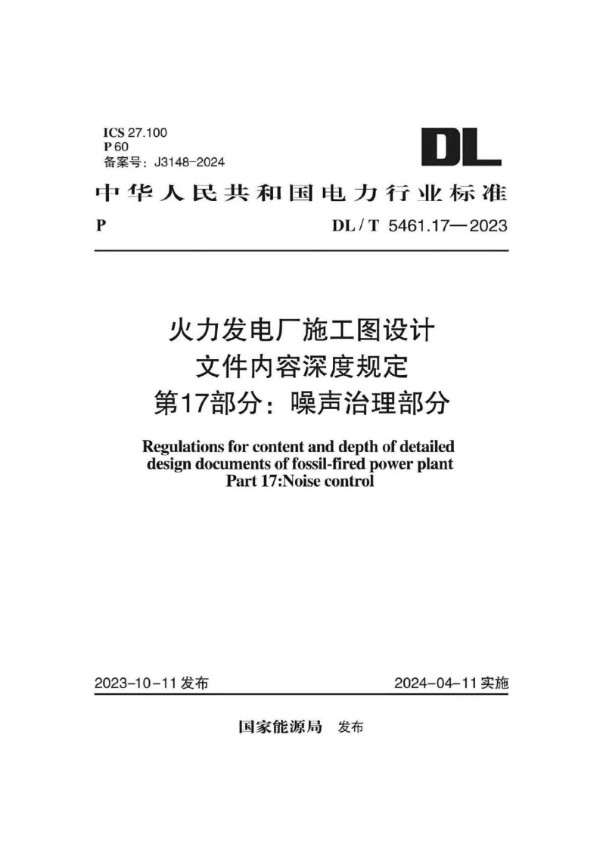 ICS 27.100
P 60
备案号：J3148-2024

DL

中华人民共和国电力行业标准

P DL / T 5461.17—2023

火力发电厂施工图设计
文件内容深度规定
第17部分：噪声治理部分

Regulations for content and depth of detailed design documents of fossil-fired power plant
Part 17:Noise control

2023-10-11 发布 2024-04-11 实施

国家能源局 发布